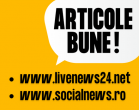 ARTICOLE BUNE !

• www.livenews24.net
• www.socialnews.ro